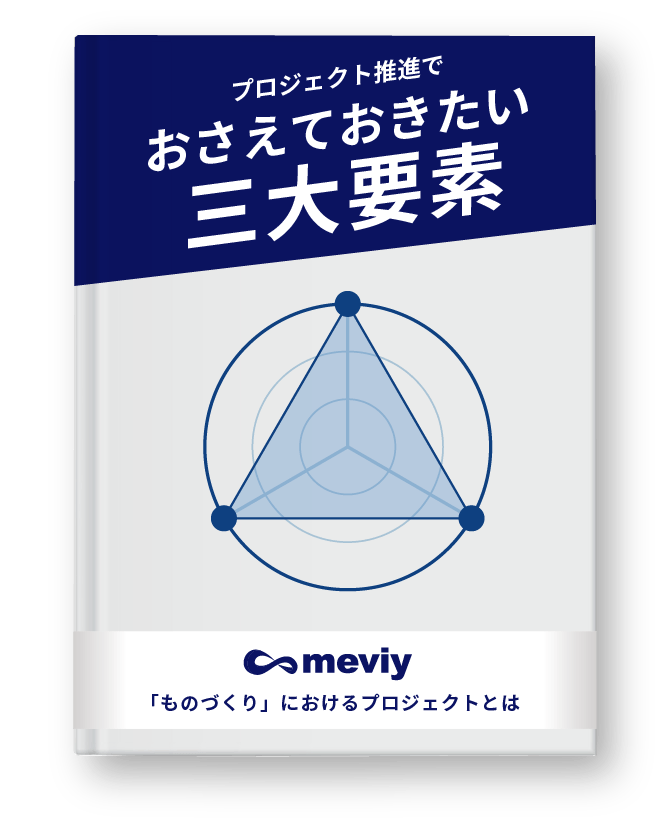 プロジェクト推進で
おさえておきたい
三大要素

meviy

「ものづくり」におけるプロジェクトとは